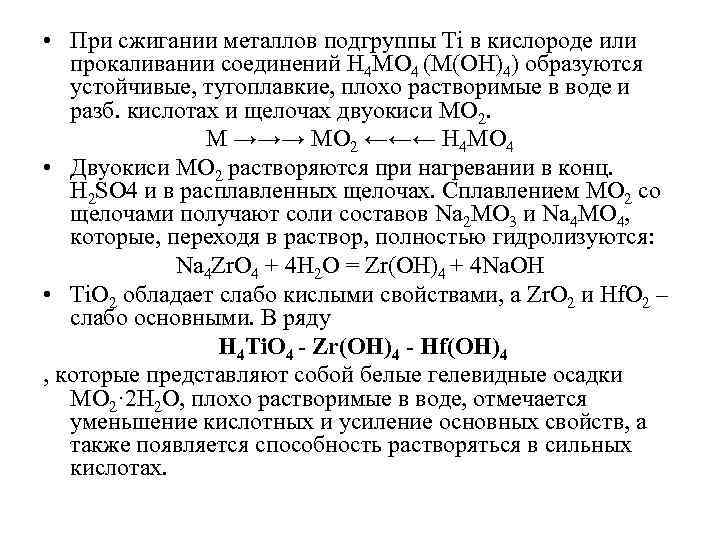 • При сжигании металлов подгруппы Ti в кислороде или прокаливании соединений $H_4MO_4$ ($M(OH)_4$) образуются устойчивые, тугоплавкие, плохо растворимые в воде и разб. кислотах и щелочах двуокиси $MO_2$.

$M \rightarrow\rightarrow\rightarrow MO_2 \leftarrow\leftarrow\leftarrow H_4MO_4$

• Двуокиси $MO_2$ растворяются при нагревании в конц. $H_2SO4$ и в расплавленных щелочах. Сплавлением $MO_2$ со щелочами получают соли составов $Na_2MO_3$ и $Na_4MO_4$, которые, переходя в раствор, полностью гидролизуются:

$Na_4ZrO_4 + 4H_2O = Zr(OH)_4 + 4NaOH$

• $TiO_2$ обладает слабо кислыми свойствами, а $ZrO_2$ и $HfO_2$ – слабо основными. В ряду

$H_4TiO_4$ - $Zr(OH)_4$ - $Hf(OH)_4$

, которые представляют собой белые гелевидные осадки $MO_2 \cdot 2H_2O$, плохо растворимые в воде, отмечается уменьшение кислотных и усиление основных свойств, а также появляется способность растворяться в сильных кислотах.